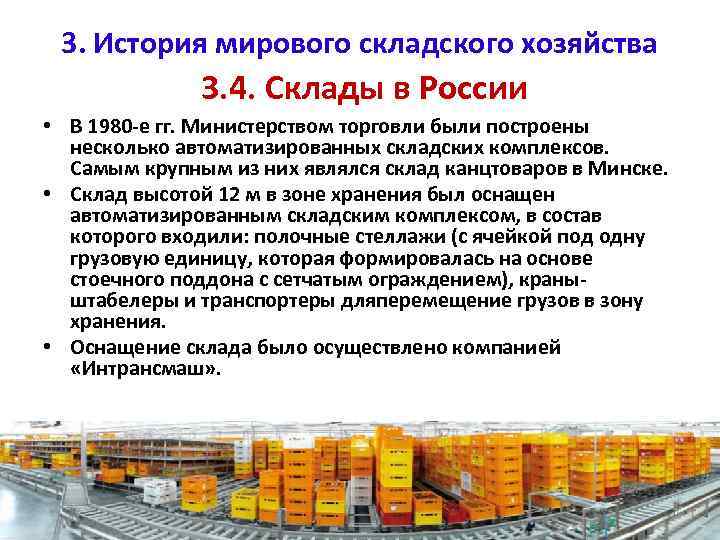 3. История мирового складского хозяйства

3.4. Склады в России

• В 1980-е гг. Министерством торговли были построены несколько автоматизированных складских комплексов. Самым крупным из них являлся склад канцтоваров в Минске.

• Склад высотой 12 м в зоне хранения был оснащен автоматизированным складским комплексом, в состав которого входили: полочные стеллажи (с ячейкой под одну грузовую единицу, которая формировалась на основе стоечного поддона с сетчатым ограждением), краны-штабелеры и транспортеры дляперемещение грузов в зону хранения.

• Оснащение склада было осуществлено компанией «Интрансмаш».